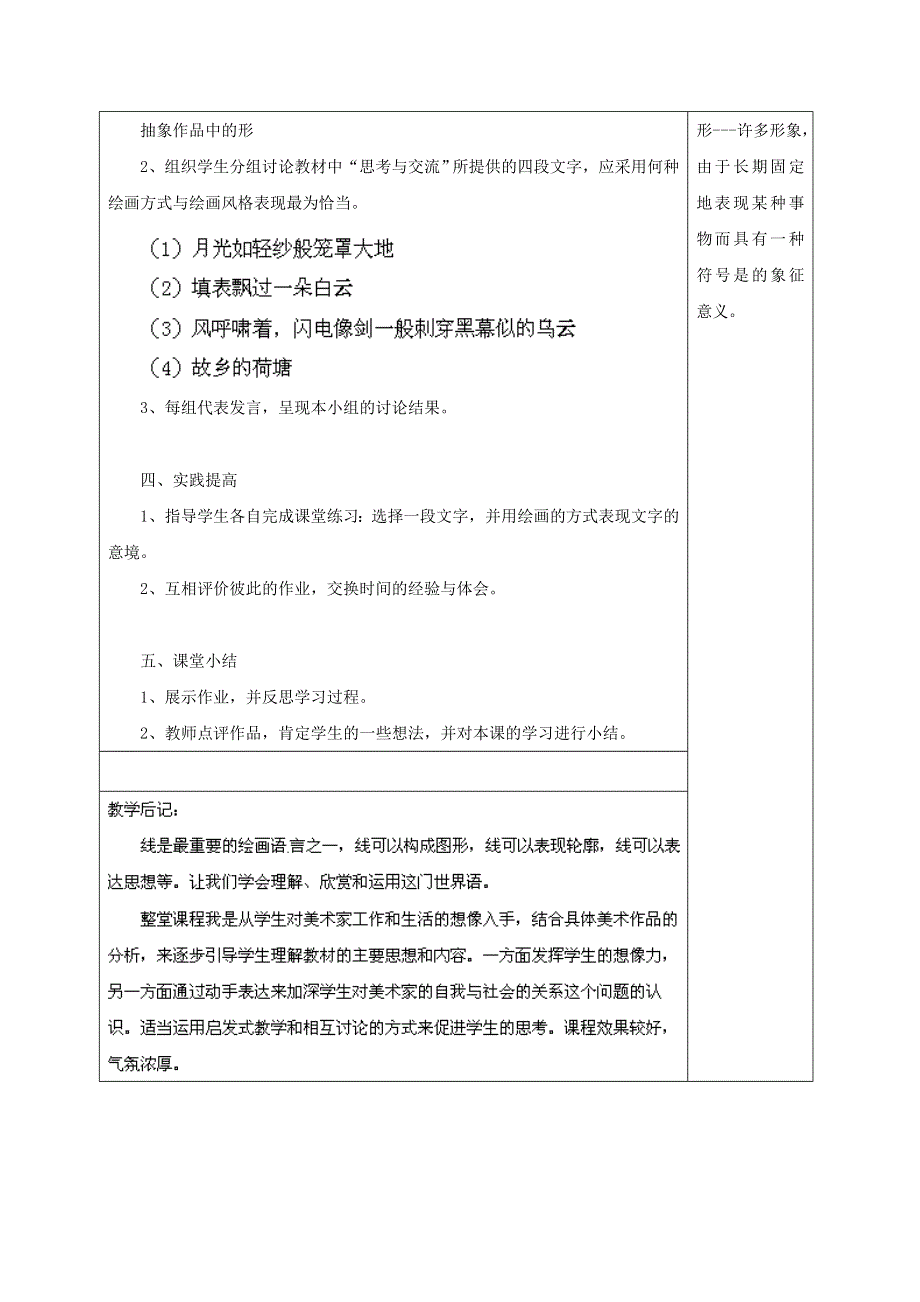 抽象作品中的形

2、组织学生分组讨论教材中“思考与交流”所提供的四段文字，应采用何种绘画方式与绘画风格表现最为恰当。

（1）月光如轻纱般笼罩大地

（2）填表飘过一朵白云

（3）风呼啸着，闪电像剑一般刺穿黑幕似的乌云

（4）故乡的荷塘

3、每组代表发言，呈现本小组的讨论结果。

四、实践提高

1、指导学生各自完成课堂练习：选择一段文字，并用绘画的方式表现文字的意境。

2、互相评价彼此的作业，交换时间的经验与体会。

五、课堂小结

1、展示作业，并反思学习过程。

2、教师点评作品，肯定学生的一些想法，并对本课的学习进行小结。

形---许多形象，由于长期固定地表现某种事物而具有一种符号是的象征意义。

教学后记：

线是最重要的绘画语言之一，线可以构成图形，线可以表现轮廓，线可以表达思想等。让我们学会理解、欣赏和运用这门世界语。

整堂课程我是从学生对美术家工作和生活的想像入手，结合具体美术作品的分析，来逐步引导学生理解教材的主要思想和内容。一方面发挥学生的想像力，另一方面通过动手表达来加深学生对美术家的自我与社会的关系这个问题的认识。适当运用启发式教学和相互讨论的方式来促进学生的思考。课程效果较好，气氛浓厚。